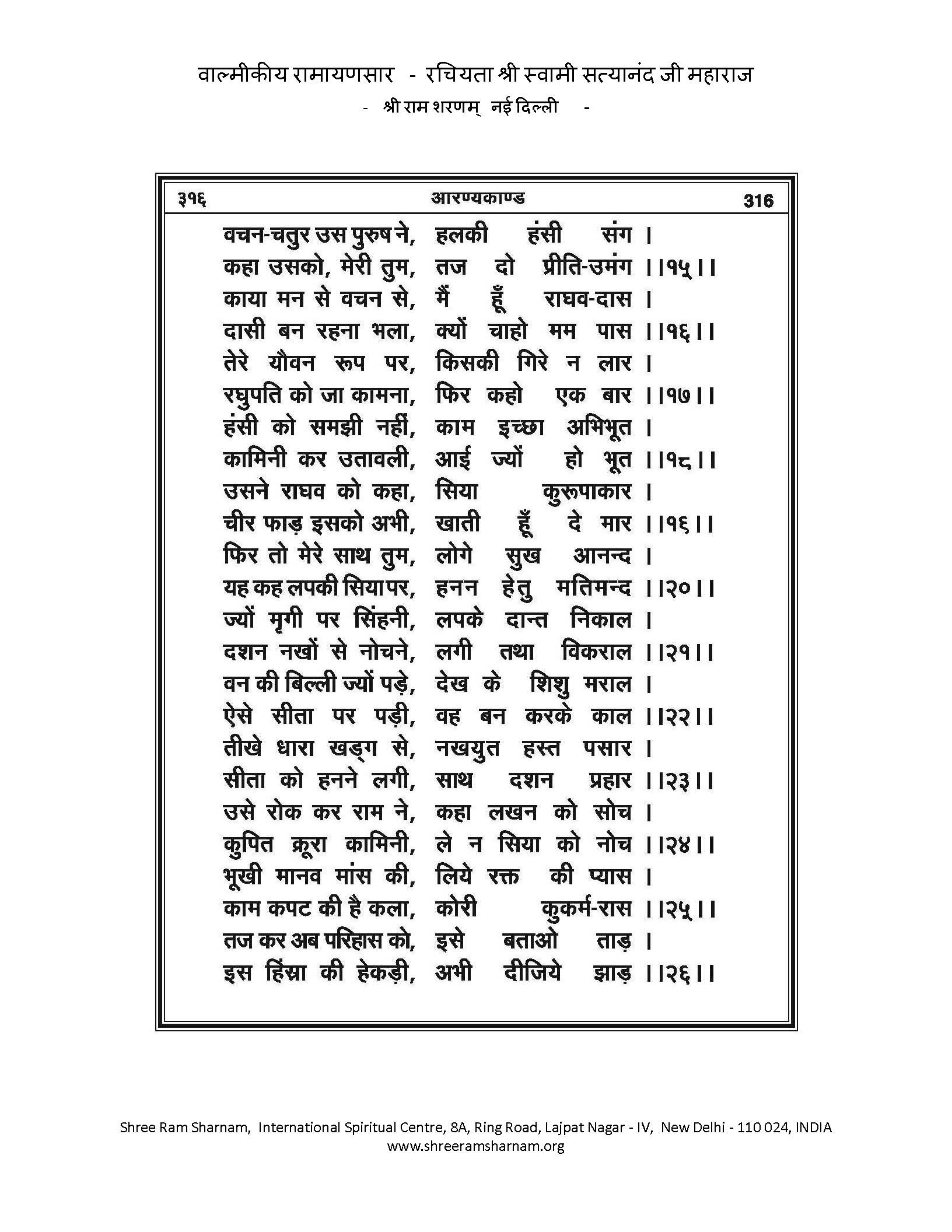 वाल्मीकीय रामायणसार - रचियता श्री स्वामी सत्यानंद जी महाराज
- श्री राम शरणम् नई दिल्ली -

३१६ आरण्यकाण्ड 316

वचन-चतुर उस पुरुष ने, हलकी हंसी संग ।
कहा उसको, मेरी तुम, तज दो प्रीति-उमंग ।।१५।।
काया मन से वचन से, मैं हूँ राघव-दास ।
दासी बन रहना भला, क्यों चाहो मम पास ।।१६।।
तेरे यौवन रूप पर, किसकी गिरे न लार ।
रघुपति को जा कामना, फिर कहो एक बार ।।१७।।
हंसी को समझी नहीं, काम इच्छा अभिभूत ।
कामिनी कर उतावली, आई ज्यों हो भूत ।।१८।।
उसने राघव को कहा, सिया कुरूपाकार ।
चीर फाड़ इसको अभी, खाती हूँ दे मार ।।१६।।
फिर तो मेरे साथ तुम, लोगे सुख आनन्द ।
यह कह लपकी सिया पर, हनन हेतु मतिमन्द ।।२०।।
ज्यों मृगी पर सिंहनी, लपके दान्त निकाल ।
दशन नखों से नोचने, लगी तथा विकराल ।।२१।।
वन की बिल्ली ज्यों पड़े, देख के शिशु मराल ।
ऐसे सीता पर पड़ी, वह बन करके काल ।।२२।।
तीखे धारा खड्ग से, नखयुत हस्त पसार ।
सीता को हनने लगी, साथ दशन प्रहार ।।२३।।
उसे रोक कर राम ने, कहा लखन को सोच ।
कुपित क्रूरा कामिनी, ले न सिया को नोच ।।२४।।
भूखी मानव मांस की, लिये रक्त की प्यास ।
काम कपट की है कला, कोरी कुकर्म-रास ।।२५।।
तज कर अब परिहास को, इसे बताओ ताड़ ।
इस हिंस्रा की हेकड़ी, अभी दीजिये झाड़ ।।२६।।

Shree Ram Sharnam, International Spiritual Centre, 8A, Ring Road, Lajpat Nagar - IV, New Delhi - 110 024, INDIA
www.shreeramsharnam.org